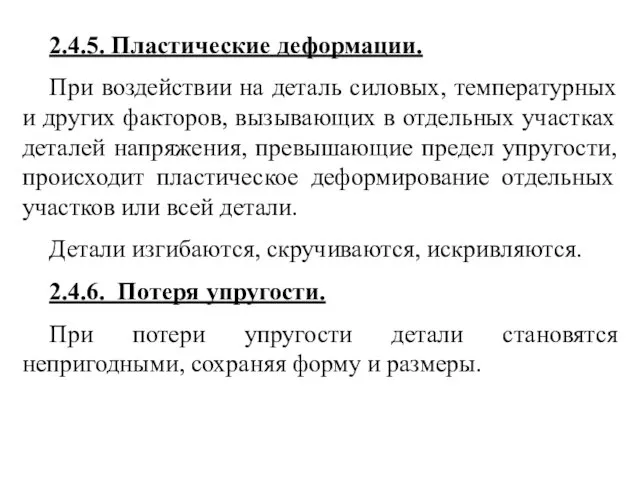 2.4.5. Пластические деформации.

При воздействии на деталь силовых, температурных и других факторов, вызывающих в отдельных участках деталей напряжения, превышающие предел упругости, происходит пластическое деформирование отдельных участков или всей детали.

Детали изгибаются, скручиваются, искривляются.

2.4.6. Потеря упругости.

При потери упругости детали становятся непригодными, сохраняя форму и размеры.